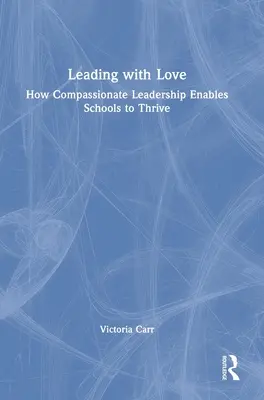 Leading with Love
How Compassionate Leadership Enables Schools to Thrive

Victoria Carr

ROUTLEDGE